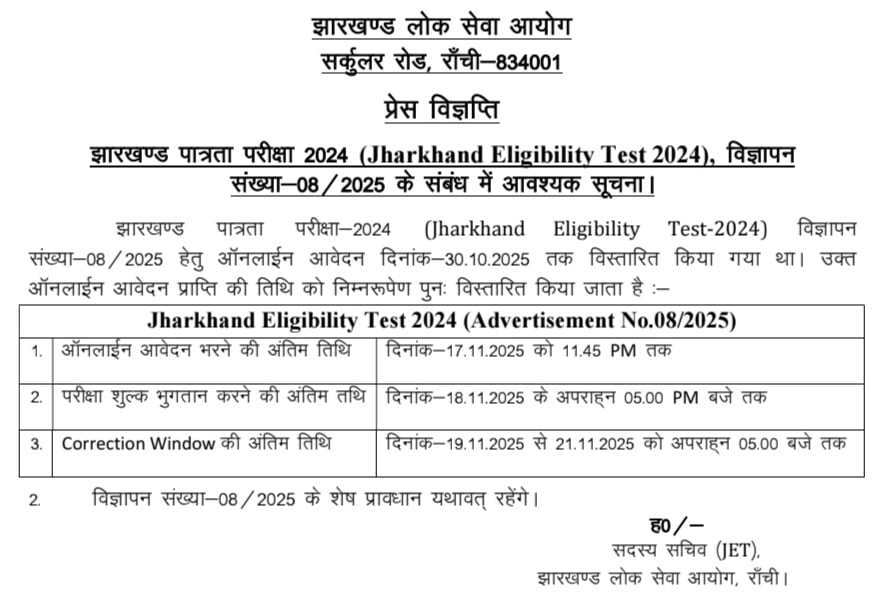 झारखण्ड लोक सेवा आयोग
सर्कुलर रोड, राँची–834001

प्रेस विज्ञप्ति

झारखण्ड पात्रता परीक्षा 2024 (Jharkhand Eligibility Test 2024), विज्ञापन संख्या–08/2025 के संबंध में आवश्यक सूचना।

झारखण्ड पात्रता परीक्षा–2024 (Jharkhand Eligibility Test-2024) विज्ञापन संख्या–08/2025 हेतु ऑनलाईन आवेदन दिनांक–30.10.2025 तक विस्तारित किया गया था। उक्त ऑनलाईन आवेदन प्राप्ति की तिथि को निम्नरूपेण पुनः विस्तारित किया जाता है :–

| Jharkhand Eligibility Test 2024 (Advertisement No.08/2025) | | |
|---|---|---|
| 1. | ऑनलाईन आवेदन भरने की अंतिम तिथि | दिनांक–17.11.2025 को 11.45 PM तक |
| 2. | परीक्षा शुल्क भुगतान करने की अंतिम तथि | दिनांक–18.11.2025 के अपराह्न 05.00 PM बजे तक |
| 3. | Correction Window की अंतिम तिथि | दिनांक–19.11.2025 से 21.11.2025 को अपराह्न 05.00 बजे तक |

2. विज्ञापन संख्या–08/2025 के शेष प्रावधान यथावत् रहेंगे।

ह0/–
सदस्य सचिव (JET),
झारखण्ड लोक सेवा आयोग, राँची।